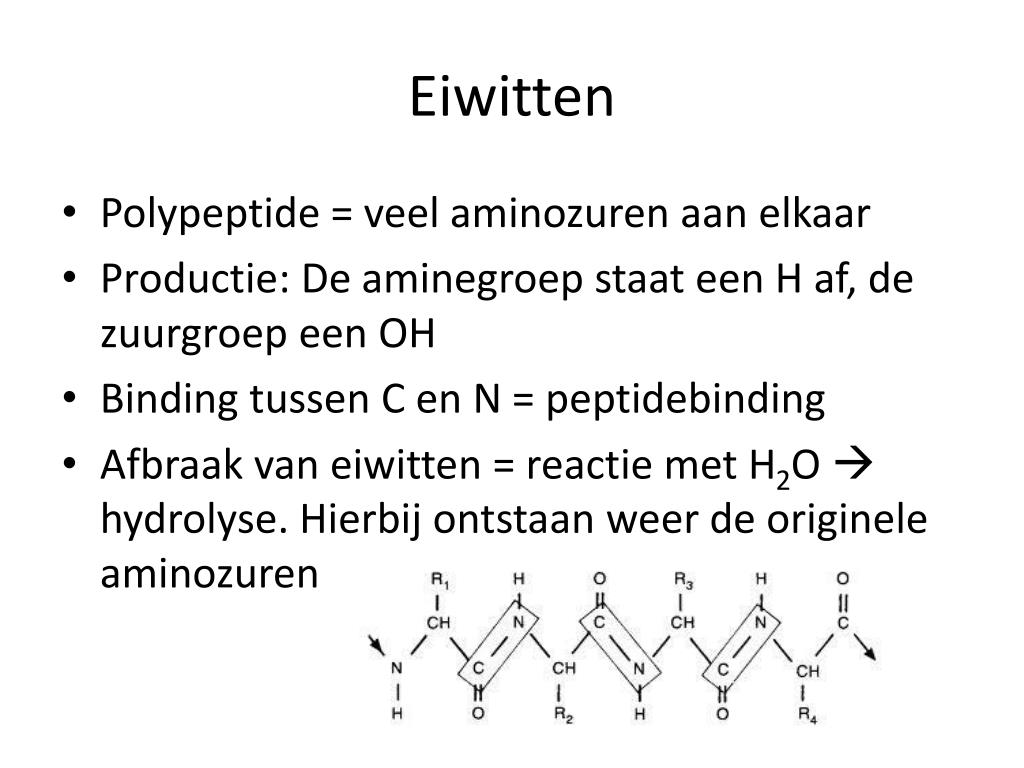 Eiwitten

• Polypeptide = veel aminozuren aan elkaar
• Productie: De aminegroep staat een H af, de zuurgroep een OH
• Binding tussen C en N = peptidebinding
• Afbraak van eiwitten = reactie met $H_2O$ → hydrolyse. Hierbij ontstaan weer de originele aminozuren

$R_1$ H O $R_3$ H O
CH N C CH N C
N C CH N C CH
H O $R_2$ H O $R_4$